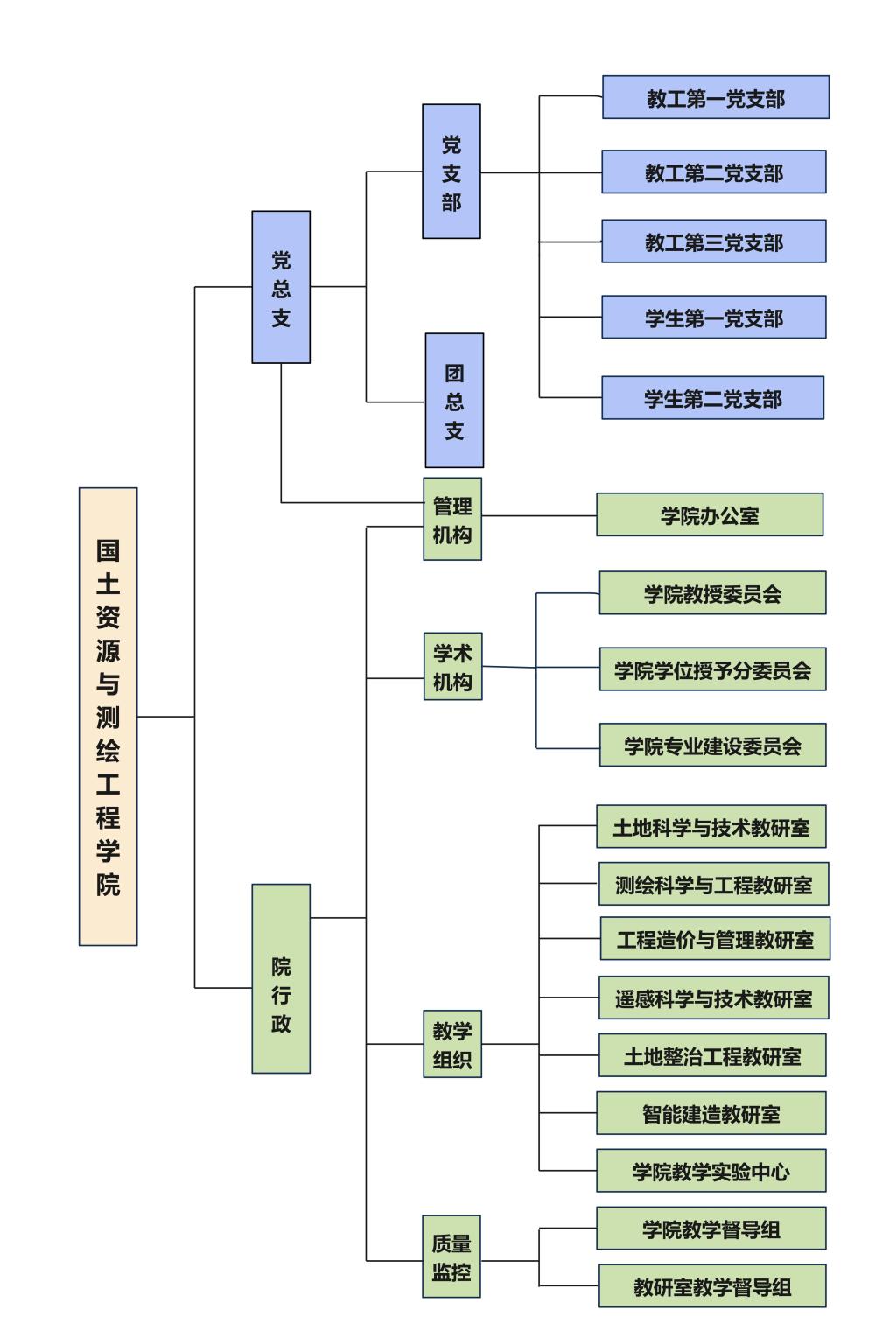 国土资源与测绘工程学院

党总支

党支部

教工第一党支部

教工第二党支部

教工第三党支部

学生第一党支部

学生第二党支部

团总支

院行政

管理机构

学院办公室

学术机构

学院教授委员会

学院学位授予分委员会

学院专业建设委员会

教学组织

土地科学与技术教研室

测绘科学与工程教研室

工程造价与管理教研室

遥感科学与技术教研室

土地整治工程教研室

智能建造教研室

学院教学实验中心

质量监控

学院教学督导组

教研室教学督导组